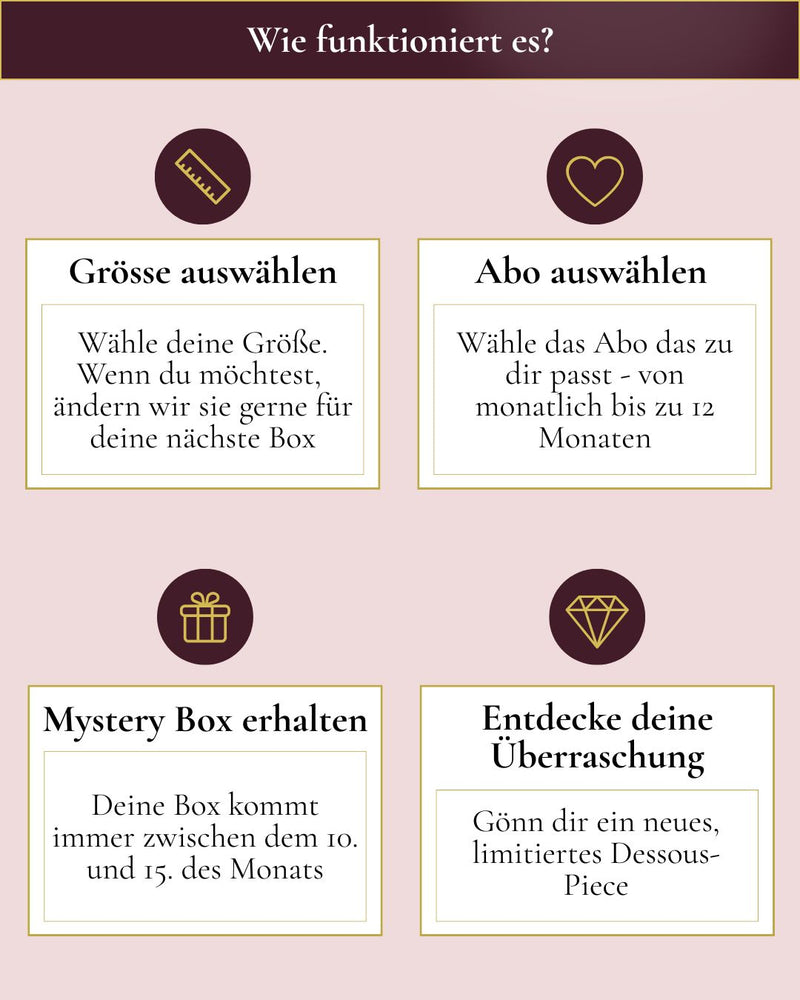 Wie funktioniert es?

Grösse auswählen

Wähle deine Größe. Wenn du möchtest, ändern wir sie gerne für deine nächste Box

Abo auswählen

Wähle das Abo das zu dir passt - von monatlich bis zu 12 Monaten

Mystery Box erhalten

Deine Box kommt immer zwischen dem 10. und 15. des Monats

Entdecke deine Überraschung

Gönn dir ein neues, limitiertes Dessous-Piece